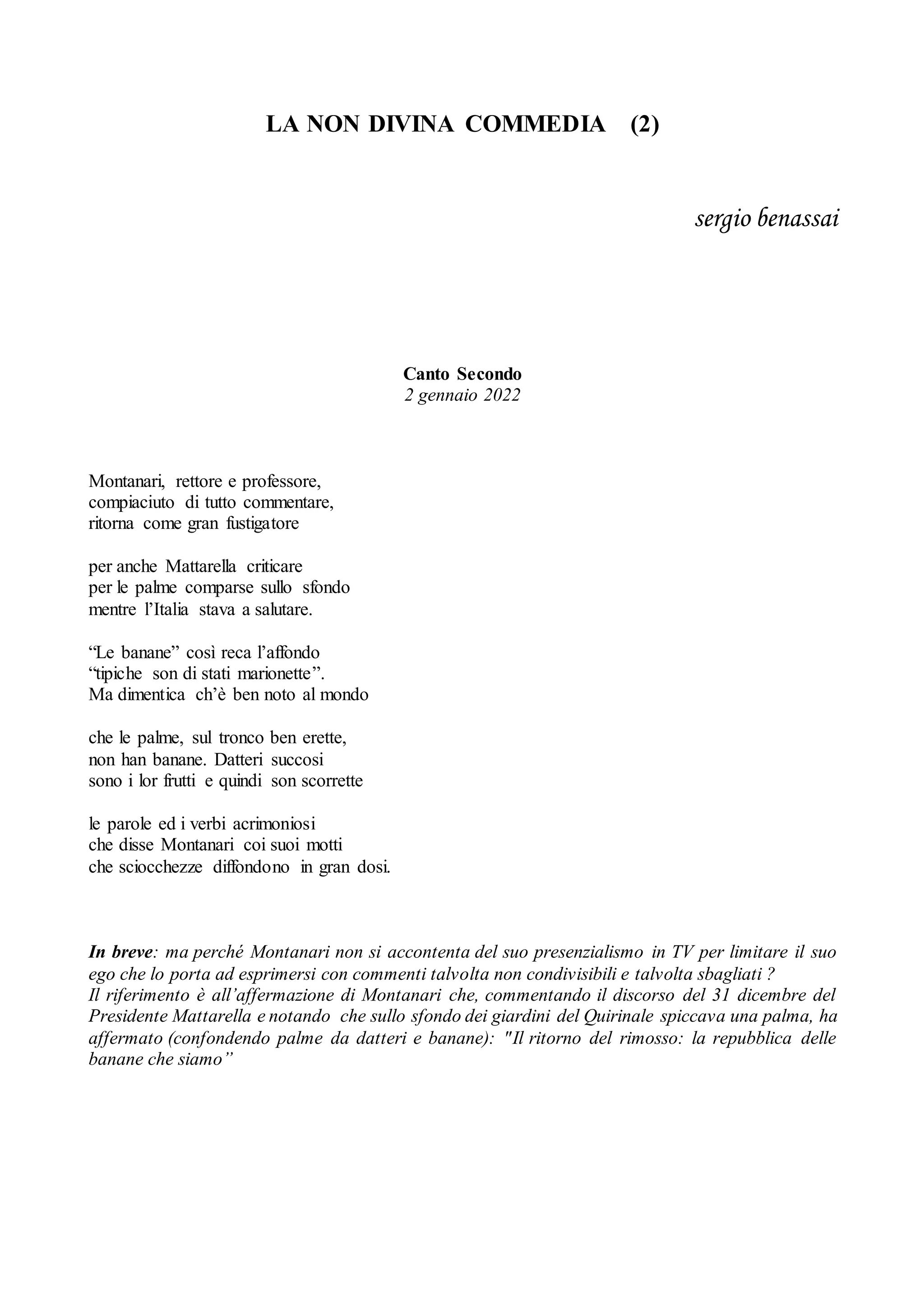 LA NON DIVINA COMMEDIA (2)

sergio benassai

Canto Secondo
2 gennaio 2022

Montanari, rettore e professore,
compiaciuto di tutto commentare,
ritorna come gran fustigatore

per anche Mattarella criticare
per le palme comparse sullo sfondo
mentre l'Italia stava a salutare.

"Le banane" così reca l'affondo
"tipiche son di stati marionette".
Ma dimentica ch'è ben noto al mondo

che le palme, sul tronco ben erette,
non han banane. Datteri succosi
sono i lor frutti e quindi son scorrette

le parole ed i verbi acrimoniosi
che disse Montanari coi suoi motti
che sciocchezze diffondono in gran dosi.

In breve: ma perché Montanari non si accontenta del suo presenzialismo in TV per limitare il suo ego che lo porta ad esprimersi con commenti talvolta non condivisibili e talvolta sbagliati ?
Il riferimento è all'affermazione di Montanari che, commentando il discorso del 31 dicembre del Presidente Mattarella e notando che sullo sfondo dei giardini del Quirinale spiccava una palma, ha affermato (confondendo palme da datteri e banane): "Il ritorno del rimosso: la repubblica delle banane che siamo"